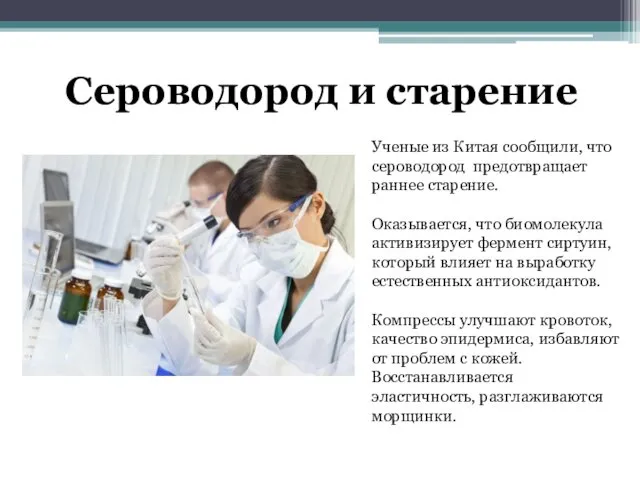 Сероводород и старение

Ученые из Китая сообщили, что сероводород предотвращает раннее старение.

Оказывается, что биомолекула активизирует фермент сиртуин, который влияет на выработку естественных антиоксидантов.

Компрессы улучшают кровоток, качество эпидермиса, избавляют от проблем с кожей. Восстанавливается эластичность, разглаживаются морщинки.